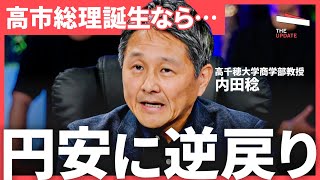 高市総理誕生なら…

THE UPDATE

高千穂大学商学部教授
内田稔

円安に逆戻り